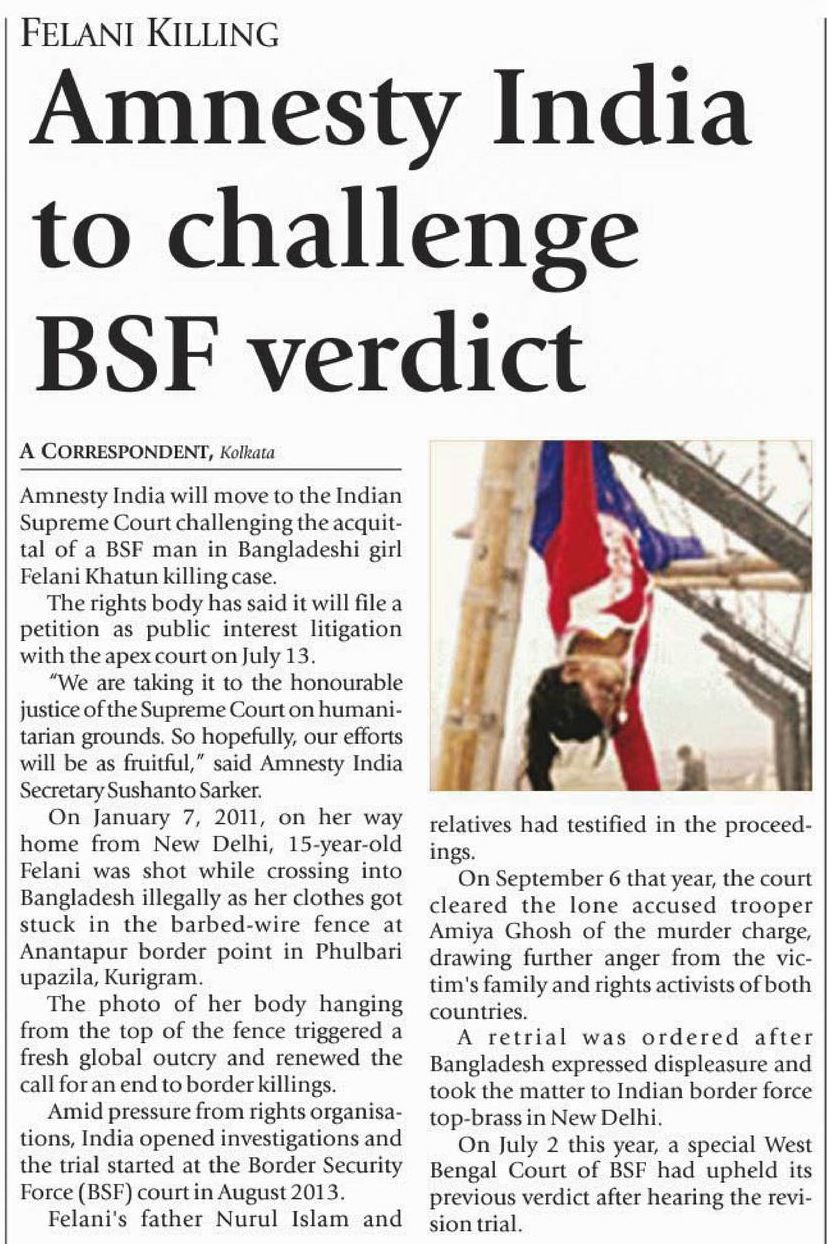 FELANI KILLING

Amnesty India to challenge BSF verdict

A CORRESPONDENT, Kolkata

Amnesty India will move to the Indian Supreme Court challenging the acquittal of a BSF man in Bangladeshi girl Felani Khatun killing case.

The rights body has said it will file a petition as public interest litigation with the apex court on July 13.

"We are taking it to the honourable justice of the Supreme Court on humanitarian grounds. So hopefully, our efforts will be as fruitful," said Amnesty India Secretary Sushanto Sarker.

On January 7, 2011, on her way home from New Delhi, 15-year-old Felani was shot while crossing into Bangladesh illegally as her clothes got stuck in the barbed-wire fence at Anantapur border point in Phulbari upazila, Kurigram.

The photo of her body hanging from the top of the fence triggered a fresh global outcry and renewed the call for an end to border killings.

Amid pressure from rights organisations, India opened investigations and the trial started at the Border Security Force (BSF) court in August 2013.

Felani's father Nurul Islam and relatives had testified in the proceedings.

On September 6 that year, the court cleared the lone accused trooper Amiya Ghosh of the murder charge, drawing further anger from the victim's family and rights activists of both countries.

A retrial was ordered after Bangladesh expressed displeasure and took the matter to Indian border force top-brass in New Delhi.

On July 2 this year, a special West Bengal Court of BSF had upheld its previous verdict after hearing the revision trial.